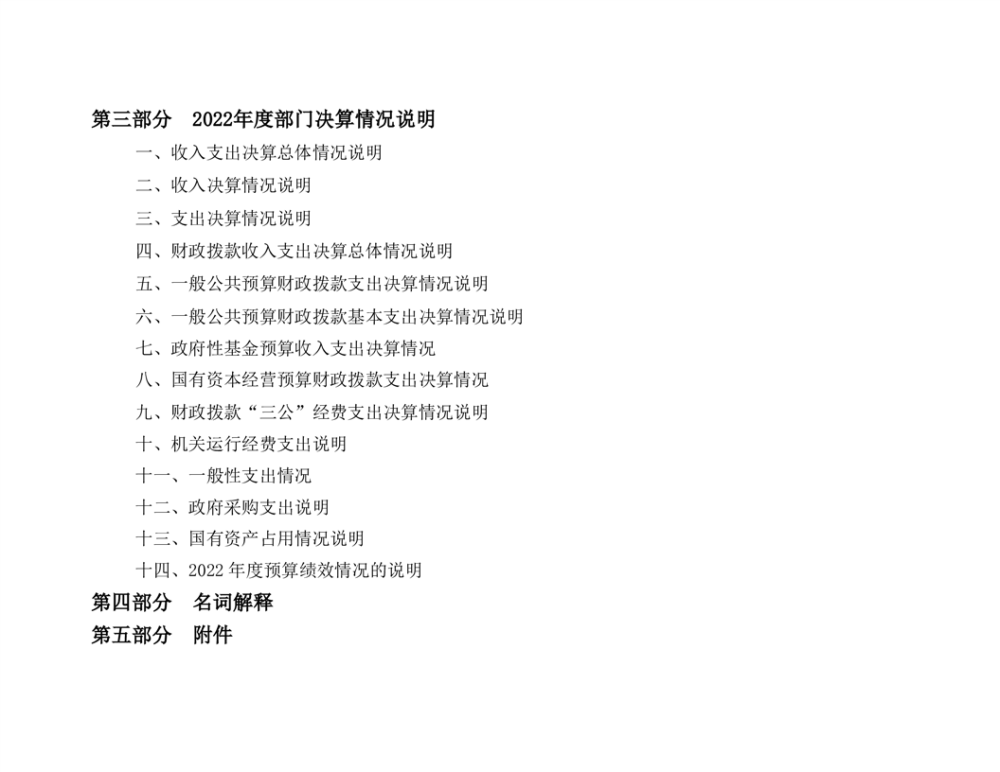 第三部分 2022年度部门决算情况说明

一、收入支出决算总体情况说明

二、收入决算情况说明

三、支出决算情况说明

四、财政拨款收入支出决算总体情况说明

五、一般公共预算财政拨款支出决算情况说明

六、一般公共预算财政拨款基本支出决算情况说明

七、政府性基金预算收入支出决算情况

八、国有资本经营预算财政拨款支出决算情况

九、财政拨款“三公”经费支出决算情况说明

十、机关运行经费支出说明

十一、一般性支出情况

十二、政府采购支出说明

十三、国有资产占用情况说明

十四、2022年度预算绩效情况的说明

第四部分 名词解释

第五部分 附件